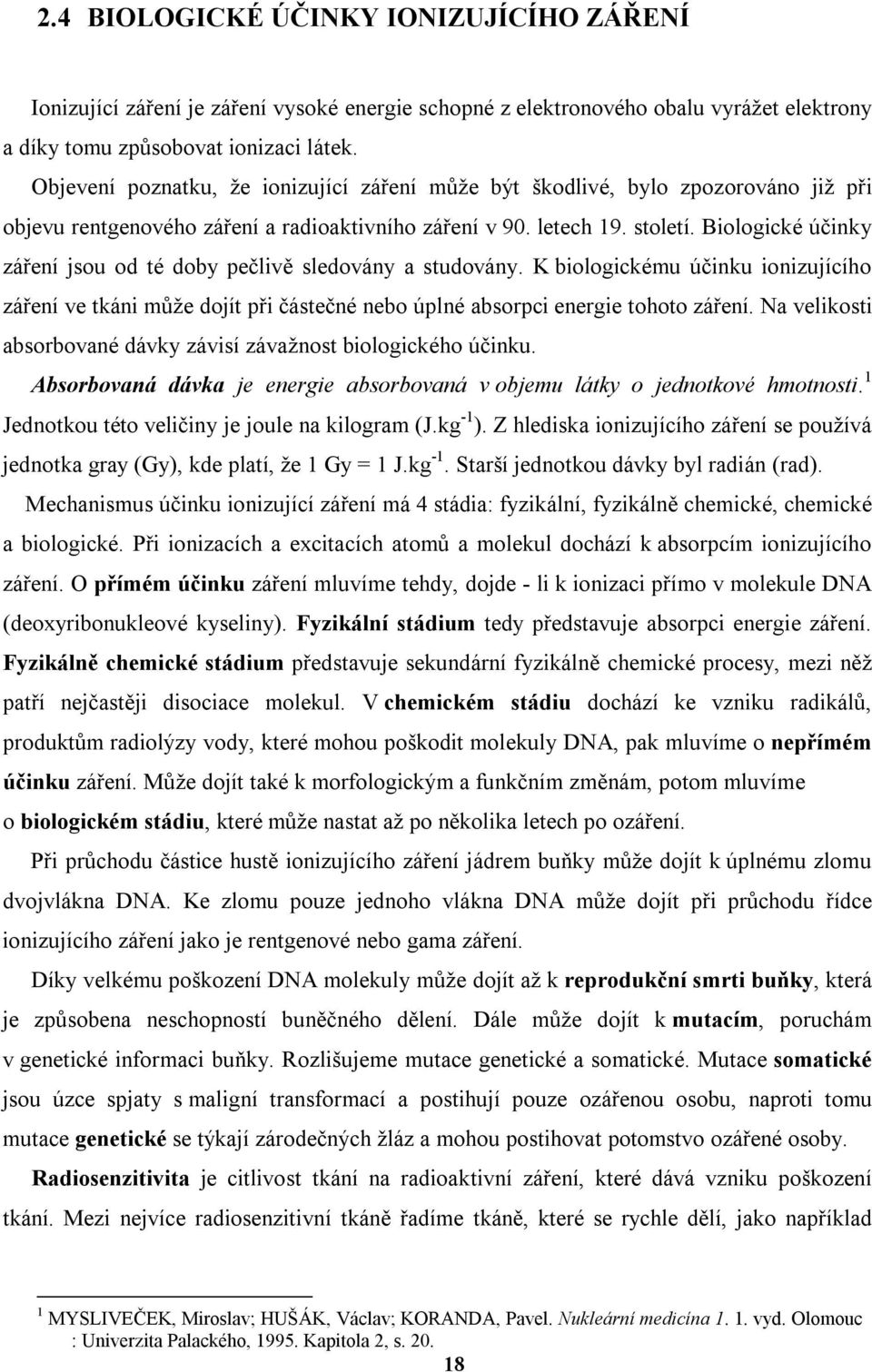 2.4 BIOLOGICKÉ ÚČINKY IONIZUJÍCÍHO ZÁŘENÍ

Ionizující záření je záření vysoké energie schopné z elektronového obalu vyrážet elektrony a díky tomu způsobovat ionizaci látek.

Objevení poznatku, že ionizující záření může být škodlivé, bylo zpozorováno již při objevu rentgenového záření a radioaktivního záření v 90. letech 19. století. Biologické účinky záření jsou od té doby pečlivě sledovány a studovány. K biologickému účinku ionizujícího záření ve tkáni může dojít při částečné nebo úplné absorpci energie tohoto záření. Na velikosti absorbované dávky závisí závažnost biologického účinku.

Absorbovaná dávka je energie absorbovaná v objemu látky o jednotkové hmotnosti.$^1$ Jednotkou této veličiny je joule na kilogram (J.kg$^{-1}$). Z hlediska ionizujícího záření se používá jednotka gray (Gy), kde platí, že 1 Gy = 1 J.kg$^{-1}$. Starší jednotkou dávky byl radián (rad).

Mechanismus účinku ionizující záření má 4 stádia: fyzikální, fyzikálně chemické, chemické a biologické. Při ionizacích a excitacích atomů a molekul dochází k absorpcím ionizujícího záření. O přímém účinku záření mluvíme tehdy, dojde - li k ionizaci přímo v molekule DNA (deoxyribonukleové kyseliny). Fyzikální stádium tedy představuje absorpci energie záření. Fyzikálně chemické stádium představuje sekundární fyzikálně chemické procesy, mezi něž patří nejčastěji disociace molekul. V chemickém stádiu dochází ke vzniku radikálů, produktům radiolýzy vody, které mohou poškodit molekuly DNA, pak mluvíme o nepřímém účinku záření. Může dojít také k morfologickým a funkčním změnám, potom mluvíme o biologickém stádiu, které může nastat až po několika letech po ozáření.

Při průchodu částice hustě ionizujícího záření jádrem buňky může dojít k úplnému zlomu dvojvlákna DNA. Ke zlomu pouze jednoho vlákna DNA může dojít při průchodu řídce ionizujícího záření jako je rentgenové nebo gama záření.

Díky velkému poškození DNA molekuly může dojít až k reprodukční smrti buňky, která je způsobena neschopností buněčného dělení. Dále může dojít k mutacím, poruchám v genetické informaci buňky. Rozlišujeme mutace genetické a somatické. Mutace somatické jsou úzce spjaty s maligní transformací a postihují pouze ozářenou osobu, naproti tomu mutace genetické se týkají zárodečných žláz a mohou postihovat potomstvo ozářené osoby.

Radiosenzitivita je citlivost tkání na radioaktivní záření, které dává vzniku poškození tkání. Mezi nejvíce radiosenzitivní tkáně řadíme tkáně, které se rychle dělí, jako například

$^1$ MYSLIVEČEK, Miroslav; HUŠÁK, Václav; KORANDA, Pavel. Nukleární medicína 1. 1. vyd. Olomouc : Univerzita Palackého, 1995. Kapitola 2, s. 20.

18